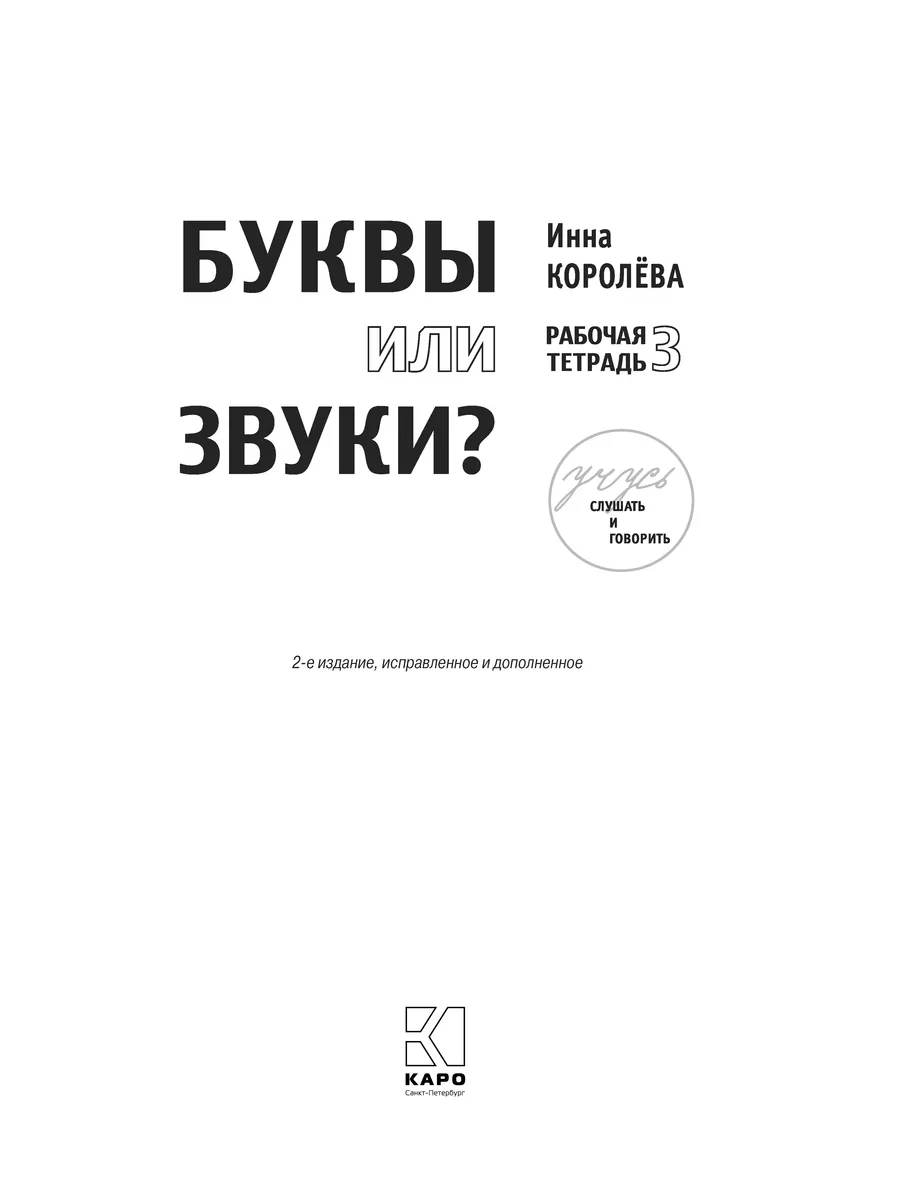 БУКВЫ
или
ЗВУКИ?

Инна
КОРОЛЁВА

РАБОЧАЯ
ТЕТРАДЬ 3

учусь
СЛУШАТЬ
И
ГОВОРИТЬ

2-е издание, исправленное и дополненное

КАРО
Санкт-Петербург